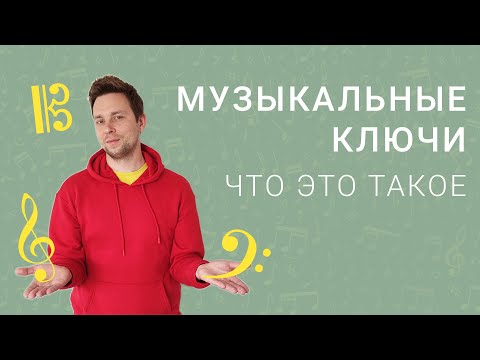 МУЗЫКАЛЬНЫЕ КЛЮЧИ

ЧТО ЭТО ТАКОЕ